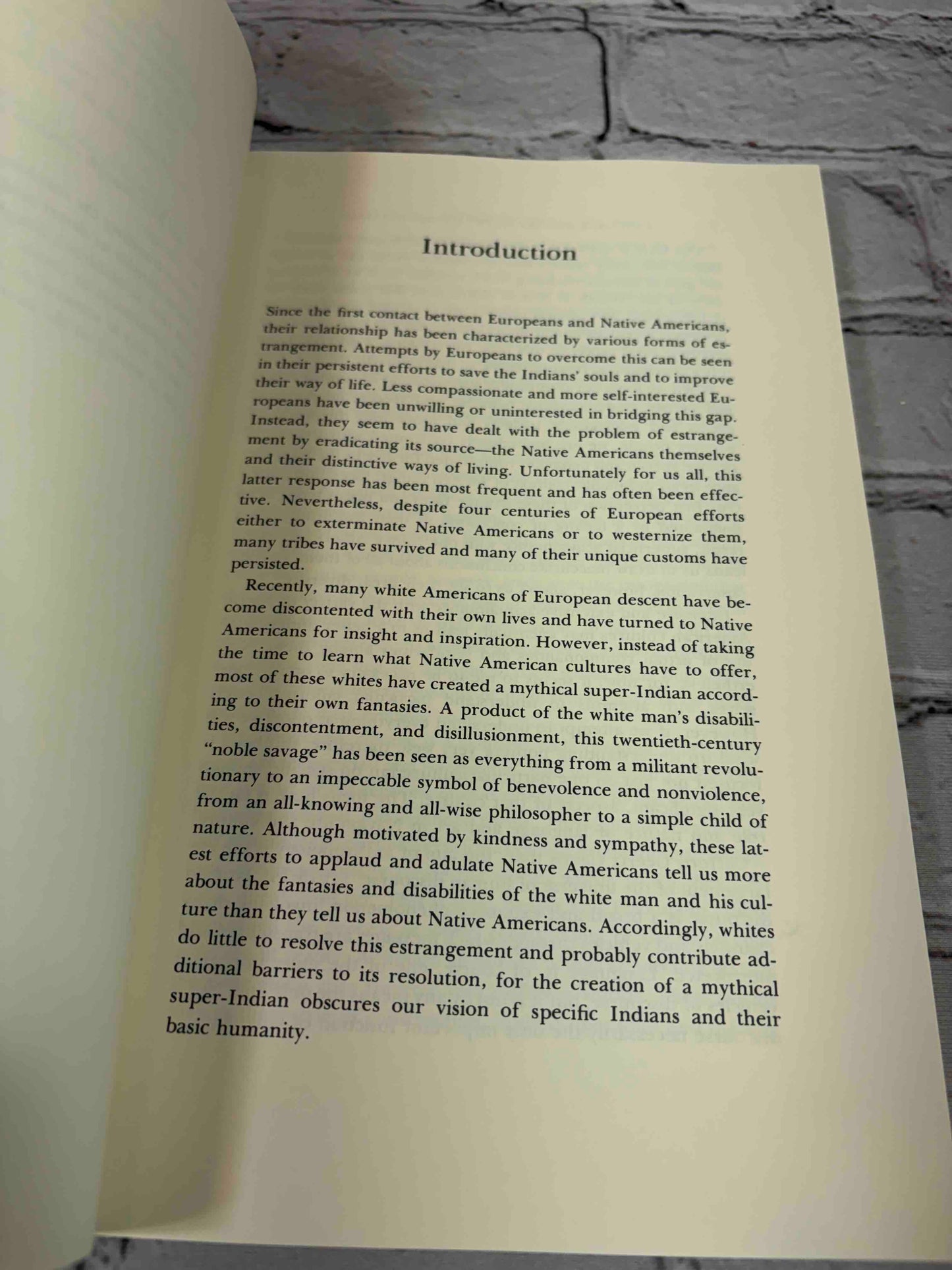 Introduction

Since the first contact between Europeans and Native Americans, their relationship has been characterized by various forms of estrangement. Attempts by Europeans to overcome this can be seen in their persistent efforts to save the Indians' souls and to improve their way of life. Less compassionate and more self-interested Europeans have been unwilling or uninterested in bridging this gap. Instead, they seem to have dealt with the problem of estrangement by eradicating its source—the Native Americans themselves and their distinctive ways of living. Unfortunately for us all, this latter response has been most frequent and has often been effective. Nevertheless, despite four centuries of European efforts either to exterminate Native Americans or to westernize them, many tribes have survived and many of their unique customs have persisted.

Recently, many white Americans of European descent have become discontented with their own lives and have turned to Native Americans for insight and inspiration. However, instead of taking the time to learn what Native American cultures have to offer, most of these whites have created a mythical super-Indian according to their own fantasies. A product of the white man's disabilities, discontentment, and disillusionment, this twentieth-century "noble savage" has been seen as everything from a militant revolutionary to an impeccable symbol of benevolence and nonviolence, from an all-knowing and all-wise philosopher to a simple child of nature. Although motivated by kindness and sympathy, these latest efforts to applaud and adulate Native Americans tell us more about the fantasies and disabilities of the white man and his culture than they tell us about Native Americans. Accordingly, whites do little to resolve this estrangement and probably contribute additional barriers to its resolution, for the creation of a mythical super-Indian obscures our vision of specific Indians and their basic humanity.